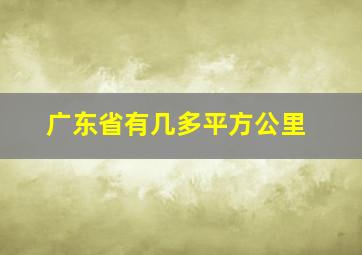 广东省有几多平方公里